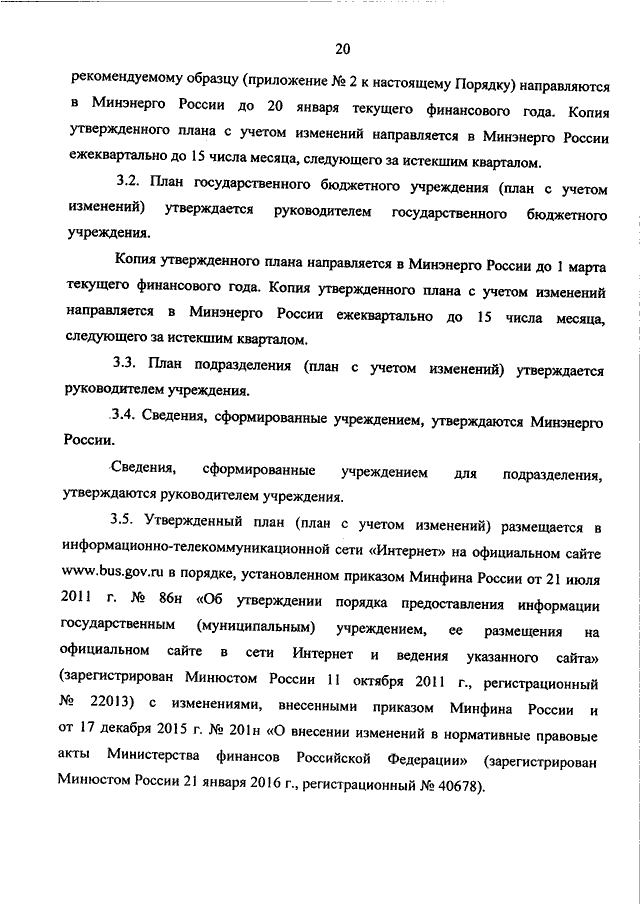 20

рекомендуемому образцу (приложение № 2 к настоящему Порядку) направляются в Минэнерго России до 20 января текущего финансового года. Копия утвержденного плана с учетом изменений направляется в Минэнерго России ежеквартально до 15 числа месяца, следующего за истекшим кварталом.

3.2. План государственного бюджетного учреждения (план с учетом изменений) утверждается руководителем государственного бюджетного учреждения.

Копия утвержденного плана направляется в Минэнерго России до 1 марта текущего финансового года. Копия утвержденного плана с учетом изменений направляется в Минэнерго России ежеквартально до 15 числа месяца, следующего за истекшим кварталом.

3.3. План подразделения (план с учетом изменений) утверждается руководителем учреждения.

3.4. Сведения, сформированные учреждением, утверждаются Минэнерго России.

Сведения, сформированные учреждением для подразделения, утверждаются руководителем учреждения.

3.5. Утвержденный план (план с учетом изменений) размещается в информационно-телекоммуникационной сети «Интернет» на официальном сайте www.bus.gov.ru в порядке, установленном приказом Минфина России от 21 июля 2011 г. № 86н «Об утверждении порядка предоставления информации государственным (муниципальным) учреждением, ее размещения на официальном сайте в сети Интернет и ведения указанного сайта» (зарегистрирован Минюстом России 11 октября 2011 г., регистрационный № 22013) с изменениями, внесенными приказом Минфина России и от 17 декабря 2015 г. № 201н «О внесении изменений в нормативные правовые акты Министерства финансов Российской Федерации» (зарегистрирован Минюстом России 21 января 2016 г., регистрационный № 40678).